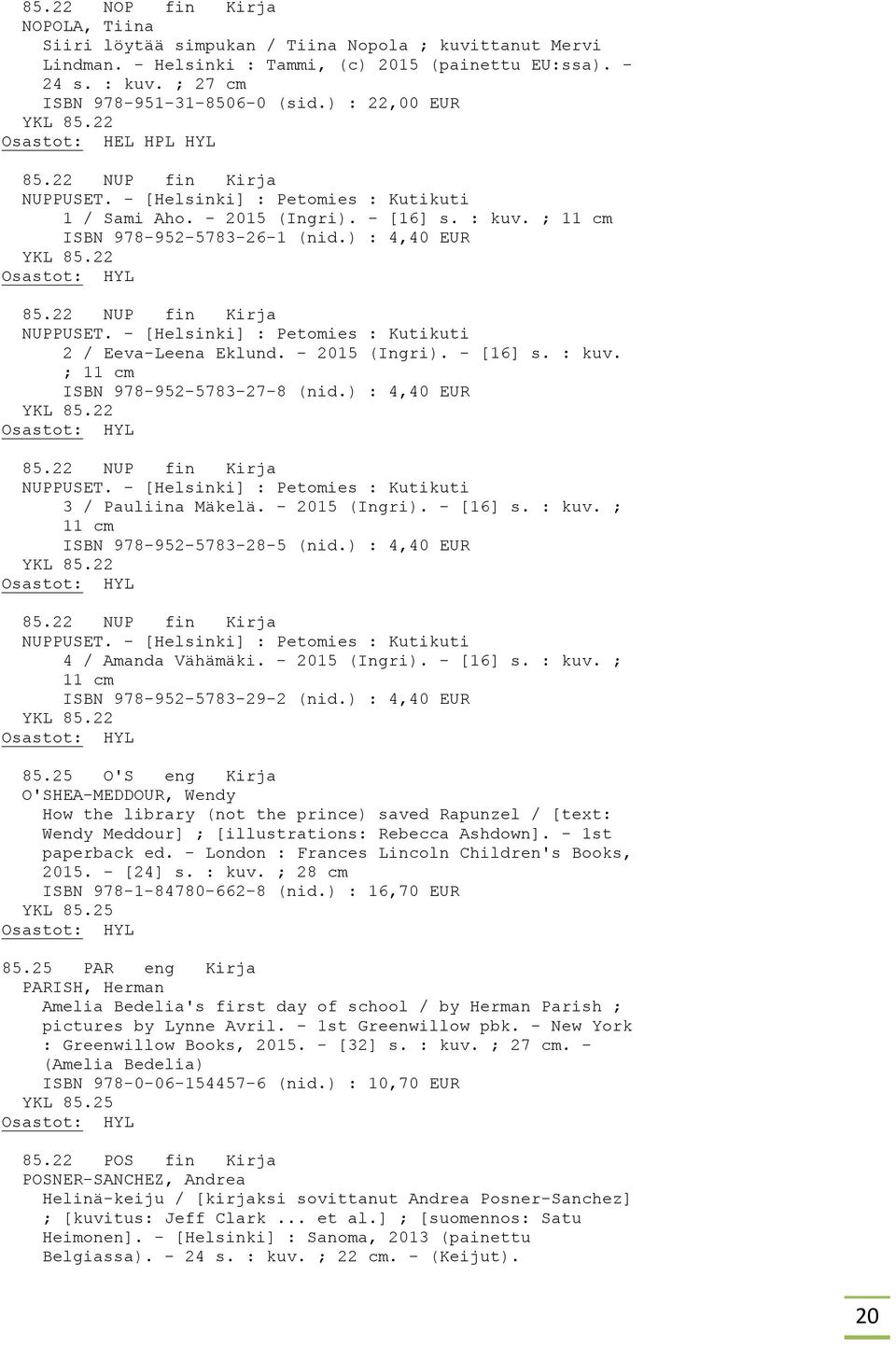 85.22 NOP fin Kirja
NOPOLA, Tiina
Siiri löytää simpukan / Tiina Nopola ; kuvittanut Mervi Lindman. - Helsinki : Tammi, (c) 2015 (painettu EU:ssa). - 24 s. : kuv. ; 27 cm
ISBN 978-951-31-8506-0 (sid.) : 22,00 EUR
YKL 85.22
Osastot: HEL HPL HYL

85.22 NUP fin Kirja
NUPPUSET. - [Helsinki] : Petomies : Kutikuti
1 / Sami Aho. - 2015 (Ingri). - [16] s. : kuv. ; 11 cm
ISBN 978-952-5783-26-1 (nid.) : 4,40 EUR
YKL 85.22
Osastot: HYL

85.22 NUP fin Kirja
NUPPUSET. - [Helsinki] : Petomies : Kutikuti
2 / Eeva-Leena Eklund. - 2015 (Ingri). - [16] s. : kuv. ; 11 cm
ISBN 978-952-5783-27-8 (nid.) : 4,40 EUR
YKL 85.22
Osastot: HYL

85.22 NUP fin Kirja
NUPPUSET. - [Helsinki] : Petomies : Kutikuti
3 / Pauliina Mäkelä. - 2015 (Ingri). - [16] s. : kuv. ; 11 cm
ISBN 978-952-5783-28-5 (nid.) : 4,40 EUR
YKL 85.22
Osastot: HYL

85.22 NUP fin Kirja
NUPPUSET. - [Helsinki] : Petomies : Kutikuti
4 / Amanda Vähämäki. - 2015 (Ingri). - [16] s. : kuv. ; 11 cm
ISBN 978-952-5783-29-2 (nid.) : 4,40 EUR
YKL 85.22
Osastot: HYL

85.25 O'S eng Kirja
O'SHEA-MEDDOUR, Wendy
How the library (not the prince) saved Rapunzel / [text: Wendy Meddour] ; [illustrations: Rebecca Ashdown]. - 1st paperback ed. - London : Frances Lincoln Children's Books, 2015. - [24] s. : kuv. ; 28 cm
ISBN 978-1-84780-662-8 (nid.) : 16,70 EUR
YKL 85.25
Osastot: HYL

85.25 PAR eng Kirja
PARISH, Herman
Amelia Bedelia's first day of school / by Herman Parish ; pictures by Lynne Avril. - 1st Greenwillow pbk. - New York : Greenwillow Books, 2015. - [32] s. : kuv. ; 27 cm. - (Amelia Bedelia)
ISBN 978-0-06-154457-6 (nid.) : 10,70 EUR
YKL 85.25
Osastot: HYL

85.22 POS fin Kirja
POSNER-SANCHEZ, Andrea
Helinä-keiju / [kirjaksi sovittanut Andrea Posner-Sanchez] ; [kuvitus: Jeff Clark ... et al.] ; [suomennos: Satu Heimonen]. - [Helsinki] : Sanoma, 2013 (painettu Belgiassa). - 24 s. : kuv. ; 22 cm. - (Keijut).

20